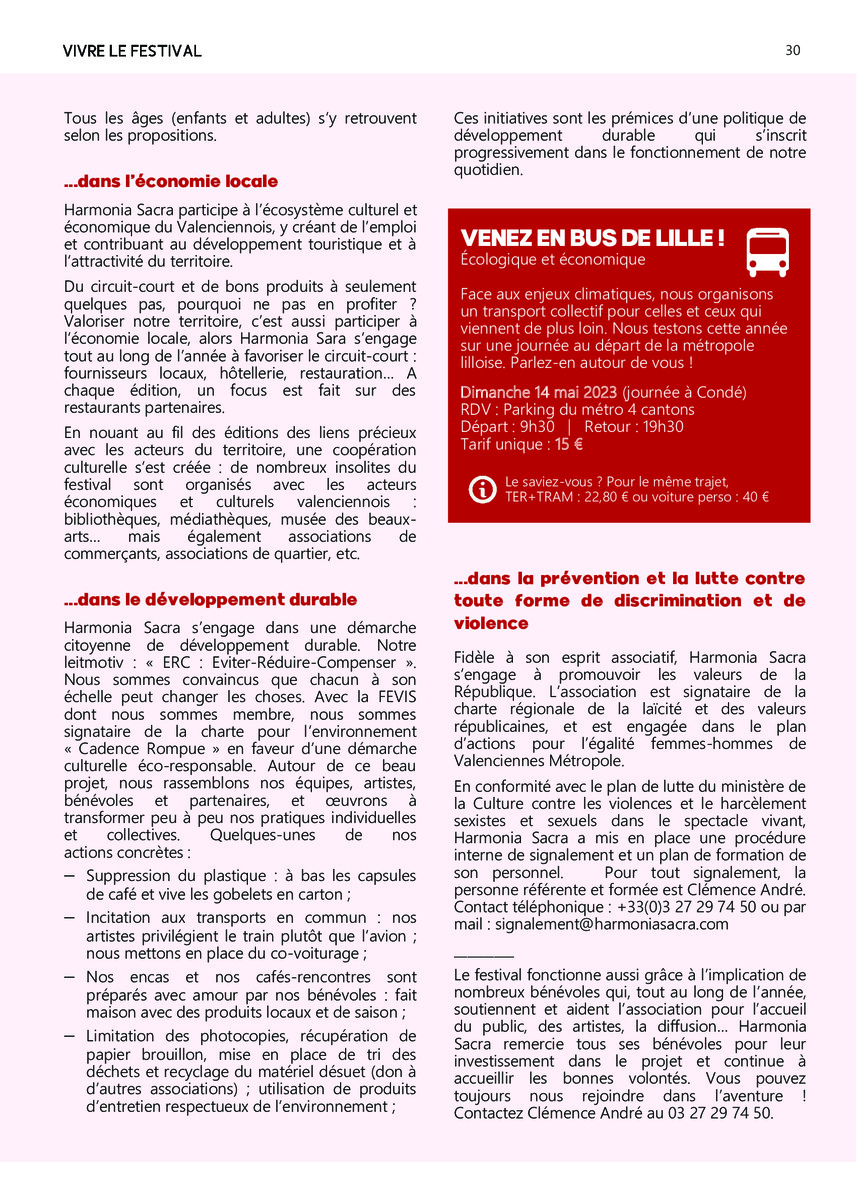 VIVRE LE FESTIVAL

30

Tous les âges (enfants et adultes) s'y retrouvent selon les propositions.

...dans l'économie locale

Harmonia Sacra participe à l'écosystème culturel et économique du Valenciennois, y créant de l'emploi et contribuant au développement touristique et à l'attractivité du territoire.

Du circuit-court et de bons produits à seulement quelques pas, pourquoi ne pas en profiter ? Valoriser notre territoire, c'est aussi participer à l'économie locale, alors Harmonia Sara s'engage tout au long de l'année à favoriser le circuit-court : fournisseurs locaux, hôtellerie, restauration... A chaque édition, un focus est fait sur des restaurants partenaires.

En nouant au fil des éditions des liens précieux avec les acteurs du territoire, une coopération culturelle s'est créée : de nombreux insolites du festival sont organisés avec les acteurs économiques et culturels valenciennois : bibliothèques, médiathèques, musée des beaux-arts... mais également associations de commerçants, associations de quartier, etc.

...dans le développement durable

Harmonia Sacra s'engage dans une démarche citoyenne de développement durable. Notre leitmotiv : « ERC : Eviter-Réduire-Compenser ». Nous sommes convaincus que chacun à son échelle peut changer les choses. Avec la FEVIS dont nous sommes membre, nous sommes signataire de la charte pour l'environnement « Cadence Rompue » en faveur d'une démarche culturelle éco-responsable. Autour de ce beau projet, nous rassemblons nos équipes, artistes, bénévoles et partenaires, et œuvrons à transformer peu à peu nos pratiques individuelles et collectives. Quelques-unes de nos actions concrètes :

– Suppression du plastique : à bas les capsules de café et vive les gobelets en carton ;
– Incitation aux transports en commun : nos artistes privilégient le train plutôt que l'avion ; nous mettons en place du co-voiturage ;
– Nos encas et nos cafés-rencontres sont préparés avec amour par nos bénévoles : fait maison avec des produits locaux et de saison ;
– Limitation des photocopies, récupération de papier brouillon, mise en place de tri des déchets et recyclage du matériel désuet (don à d'autres associations) ; utilisation de produits d'entretien respectueux de l'environnement ;

Ces initiatives sont les prémices d'une politique de développement durable qui s'inscrit progressivement dans le fonctionnement de notre quotidien.

VENEZ EN BUS DE LILLE !
Écologique et économique

Face aux enjeux climatiques, nous organisons un transport collectif pour celles et ceux qui viennent de plus loin. Nous testons cette année sur une journée au départ de la métropole lilloise. Parlez-en autour de vous !

Dimanche 14 mai 2023 (journée à Condé)
RDV : Parking du métro 4 cantons
Départ : 9h30 | Retour : 19h30
Tarif unique : 15 €

Le saviez-vous ? Pour le même trajet, TER+TRAM : 22,80 € ou voiture perso : 40 €

...dans la prévention et la lutte contre toute forme de discrimination et de violence

Fidèle à son esprit associatif, Harmonia Sacra s'engage à promouvoir les valeurs de la République. L'association est signataire de la charte régionale de la laïcité et des valeurs républicaines, et est engagée dans le plan d'actions pour l'égalité femmes-hommes de Valenciennes Métropole.

En conformité avec le plan de lutte du ministère de la Culture contre les violences et le harcèlement sexistes et sexuels dans le spectacle vivant, Harmonia Sacra a mis en place une procédure interne de signalement et un plan de formation de son personnel. Pour tout signalement, la personne référente et formée est Clémence André. Contact téléphonique : +33(0)3 27 29 74 50 ou par mail : signalement@harmoniasacra.com

Le festival fonctionne aussi grâce à l'implication de nombreux bénévoles qui, tout au long de l'année, soutiennent et aident l'association pour l'accueil du public, des artistes, la diffusion... Harmonia Sacra remercie tous ses bénévoles pour leur investissement dans le projet et continue à accueillir les bonnes volontés. Vous pouvez toujours nous rejoindre dans l'aventure ! Contactez Clémence André au 03 27 29 74 50.